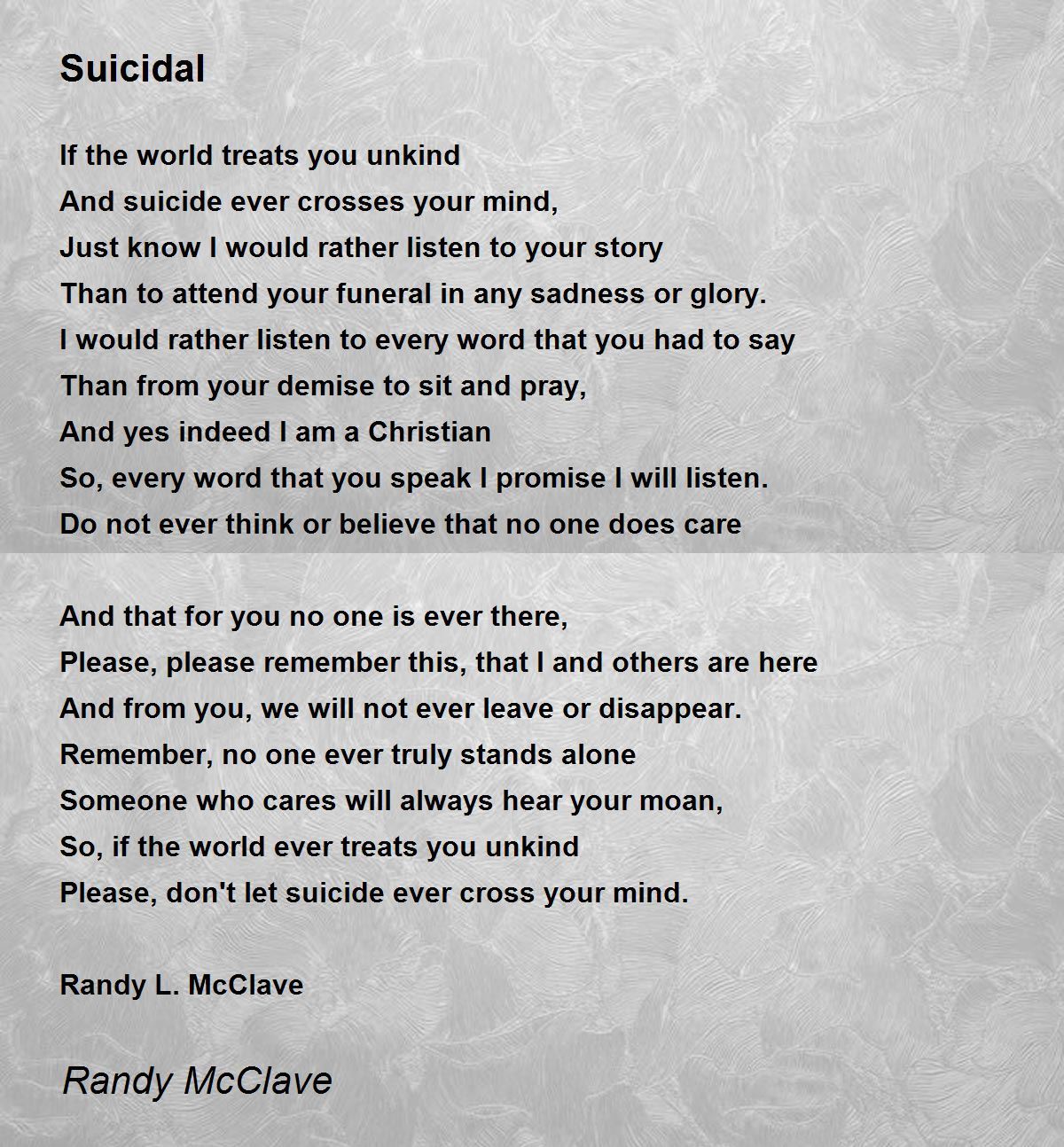 Suicidal

If the world treats you unkind
And suicide ever crosses your mind,
Just know I would rather listen to your story
Than to attend your funeral in any sadness or glory.
I would rather listen to every word that you had to say
Than from your demise to sit and pray,
And yes indeed I am a Christian
So, every word that you speak I promise I will listen.
Do not ever think or believe that no one does care

And that for you no one is ever there,
Please, please remember this, that I and others are here
And from you, we will not ever leave or disappear.
Remember, no one ever truly stands alone
Someone who cares will always hear your moan,
So, if the world ever treats you unkind
Please, don't let suicide ever cross your mind.

Randy L. McClave

Randy McClave